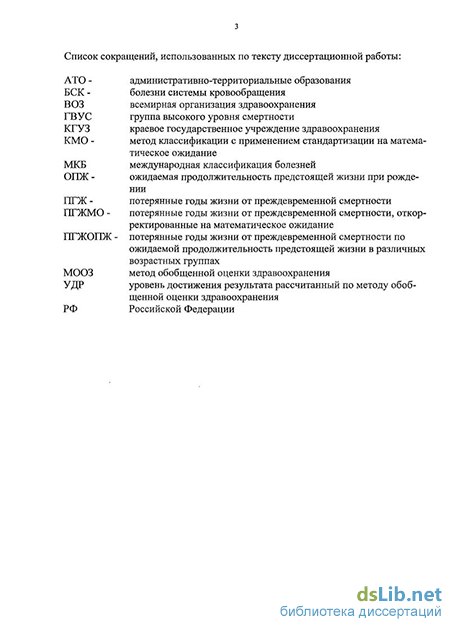 3

Список сокращений, использованных по тексту диссертационной работы:

АТО - административно-территориальные образования
БСК - болезни системы кровообращения
ВОЗ всемирная организация здравоохранения
ГВУС группа высокого уровня смертности
КГУЗ краевое государственное учреждение здравоохранения
КМО - метод классификации с применением стандартизации на математическое ожидание
МКБ международная классификация болезней
ОПЖ - ожидаемая продолжительность предстоящей жизни при рождении
ПГЖ - потерянные годы жизни от преждевременной смертности
ПГЖМО - потерянные годы жизни от преждевременной смертности, откорректированные на математическое ожидание
ПГЖОПЖ - потерянные годы жизни от преждевременной смертности по ожидаемой продолжительность предстоящей жизни в различных возрастных группах
МООЗ метод обобщенной оценки здравоохранения
УДР уровень достижения результата рассчитанный по методу обобщенной оценки здравоохранения
РФ Российской Федерации

dsLib.net
библиотека диссертаций